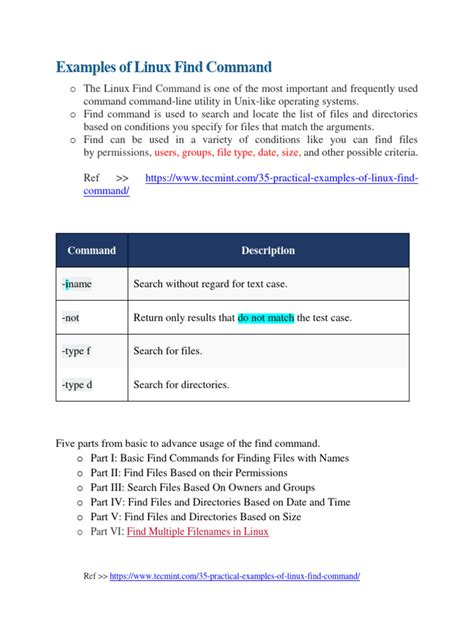 Examples of Linux Find Command

o The Linux Find Command is one of the most important and frequently used command command-line utility in Unix-like operating systems.
o Find command is used to search and locate the list of files and directories based on conditions you specify for files that match the arguments.
o Find can be used in a variety of conditions like you can find files by permissions, users, groups, file type, date, size, and other possible criteria.

Ref >> https://www.tecmint.com/35-practical-examples-of-linux-find-command/

| Command | Description |
|---|---|
| -iname | Search without regard for text case. |
| -not | Return only results that do not match the test case. |
| -type f | Search for files. |
| -type d | Search for directories. |

Five parts from basic to advance usage of the find command.
o Part I: Basic Find Commands for Finding Files with Names
o Part II: Find Files Based on their Permissions
o Part III: Search Files Based On Owners and Groups
o Part IV: Find Files and Directories Based on Date and Time
o Part V: Find Files and Directories Based on Size
o Part VI: Find Multiple Filenames in Linux

Ref >> https://www.tecmint.com/35-practical-examples-of-linux-find-command/